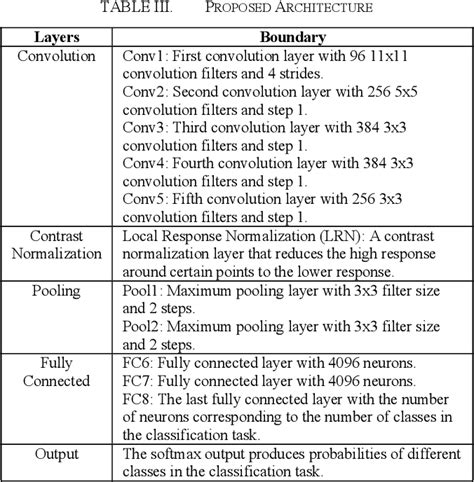 TABLE III. PROPOSED ARCHITECTURE

| Layers | Boundary |
|---|---|
| Convolution | Conv1: First convolution layer with 96 11x11 convolution filters and 4 strides.<br>Conv2: Second convolution layer with 256 5x5 convolution filters and step 1.<br>Conv3: Third convolution layer with 384 3x3 convolution filters and step 1.<br>Conv4: Fourth convolution layer with 384 3x3 convolution filters and step 1.<br>Conv5: Fifth convolution layer with 256 3x3 convolution filters and step 1. |
| Contrast Normalization | Local Response Normalization (LRN): A contrast normalization layer that reduces the high response around certain points to the lower response. |
| Pooling | Pool1: Maximum pooling layer with 3x3 filter size and 2 steps.<br>Pool2: Maximum pooling layer with 3x3 filter size and 2 steps. |
| Fully Connected | FC6: Fully connected layer with 4096 neurons.<br>FC7: Fully connected layer with 4096 neurons.<br>FC8: The last fully connected layer with the number of neurons corresponding to the number of classes in the classification task. |
| Output | The softmax output produces probabilities of different classes in the classification task. |